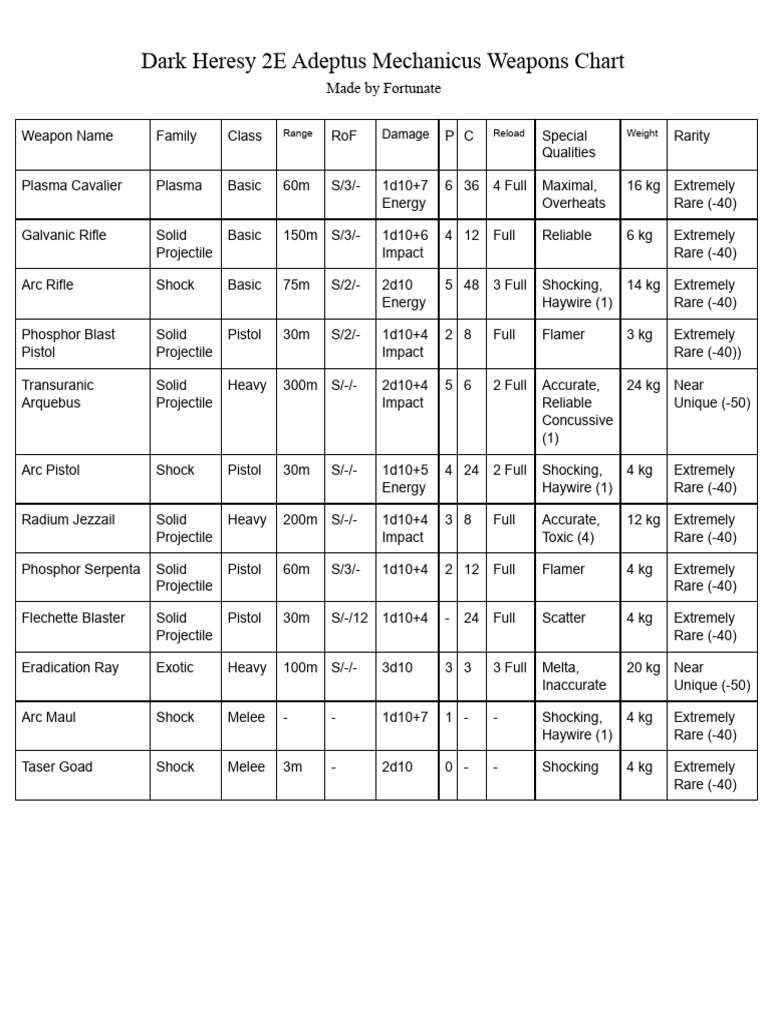 Dark Heresy 2E Adeptus Mechanicus Weapons Chart

Made by Fortunate

| Weapon Name | Family | Class | Range | RoF | Damage | P | C | Reload | Special Qualities | Weight | Rarity |
|---|---|---|---|---|---|---|---|---|---|---|---|
| Plasma Cavalier | Plasma | Basic | 60m | S/3/- | 1d10+7 Energy | 6 | 36 | 4 Full | Maximal, Overheats | 16 kg | Extremely Rare (-40) |
| Galvanic Rifle | Solid Projectile | Basic | 150m | S/3/- | 1d10+6 Impact | 4 | 12 | Full | Reliable | 6 kg | Extremely Rare (-40) |
| Arc Rifle | Shock | Basic | 75m | S/2/- | 2d10 Energy | 5 | 48 | 3 Full | Shocking, Haywire (1) | 14 kg | Extremely Rare (-40) |
| Phosphor Blast Pistol | Solid Projectile | Pistol | 30m | S/2/- | 1d10+4 Impact | 2 | 8 | Full | Flamer | 3 kg | Extremely Rare (-40)) |
| Transuranic Arquebus | Solid Projectile | Heavy | 300m | S/-/- | 2d10+4 Impact | 5 | 6 | 2 Full | Accurate, Reliable Concussive (1) | 24 kg | Near Unique (-50) |
| Arc Pistol | Shock | Pistol | 30m | S/-/- | 1d10+5 Energy | 4 | 24 | 2 Full | Shocking, Haywire (1) | 4 kg | Extremely Rare (-40) |
| Radium Jezzail | Solid Projectile | Heavy | 200m | S/-/- | 1d10+4 Impact | 3 | 8 | Full | Accurate, Toxic (4) | 12 kg | Extremely Rare (-40) |
| Phosphor Serpenta | Solid Projectile | Pistol | 60m | S/3/- | 1d10+4 | 2 | 12 | Full | Flamer | 4 kg | Extremely Rare (-40) |
| Flechette Blaster | Solid Projectile | Pistol | 30m | S/-/12 | 1d10+4 | - | 24 | Full | Scatter | 4 kg | Extremely Rare (-40) |
| Eradication Ray | Exotic | Heavy | 100m | S/-/- | 3d10 | 3 | 3 | 3 Full | Melta, Inaccurate | 20 kg | Near Unique (-50) |
| Arc Maul | Shock | Melee | - | - | 1d10+7 | 1 | - | - | Shocking, Haywire (1) | 4 kg | Extremely Rare (-40) |
| Taser Goad | Shock | Melee | 3m | - | 2d10 | 0 | - | - | Shocking | 4 kg | Extremely Rare (-40) |